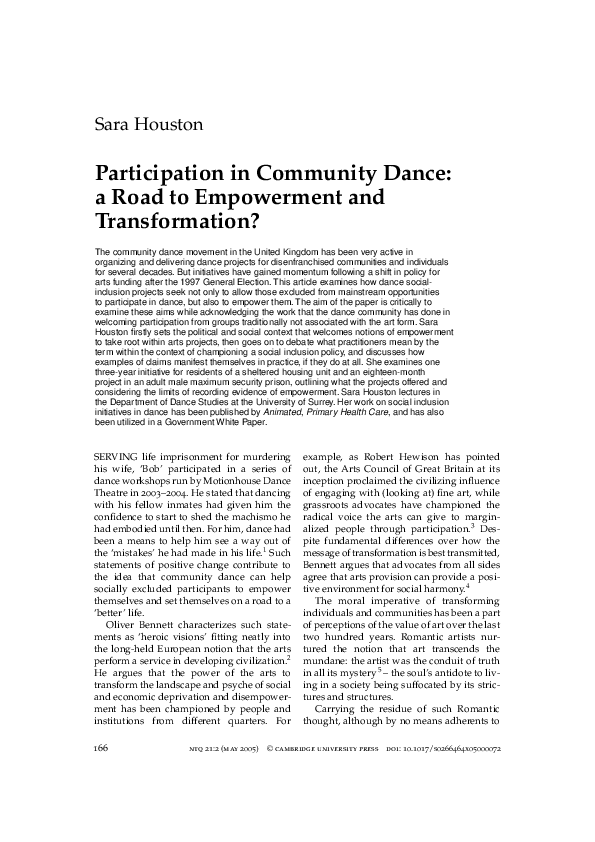 Sara Houston

Participation in Community Dance: a Road to Empowerment and Transformation?

The community dance movement in the United Kingdom has been very active in organizing and delivering dance projects for disenfranchised communities and individuals for several decades. But initiatives have gained momentum following a shift in policy for arts funding after the 1997 General Election. This article examines how dance social-inclusion projects seek not only to allow those excluded from mainstream opportunities to participate in dance, but also to empower them. The aim of the paper is critically to examine these aims while acknowledging the work that the dance community has done in welcoming participation from groups traditionally not associated with the art form. Sara Houston firstly sets the political and social context that welcomes notions of empowerment to take root within arts projects, then goes on to debate what practitioners mean by the term within the context of championing a social inclusion policy, and discusses how examples of claims manifest themselves in practice, if they do at all. She examines one three-year initiative for residents of a sheltered housing unit and an eighteen-month project in an adult male maximum security prison, outlining what the projects offered and considering the limits of recording evidence of empowerment. Sara Houston lectures in the Department of Dance Studies at the University of Surrey. Her work on social inclusion initiatives in dance has been published by Animated, Primary Health Care, and has also been utilized in a Government White Paper.

SERVING life imprisonment for murdering his wife, 'Bob' participated in a series of dance workshops run by Motionhouse Dance Theatre in 2003–2004. He stated that dancing with his fellow inmates had given him the confidence to start to shed the machismo he had embodied until then. For him, dance had been a means to help him see a way out of the 'mistakes' he had made in his life.$^1$ Such statements of positive change contribute to the idea that community dance can help socially excluded participants to empower themselves and set themselves on a road to a 'better' life.

Oliver Bennett characterizes such statements as 'heroic visions' fitting neatly into the long-held European notion that the arts perform a service in developing civilization.$^2$ He argues that the power of the arts to transform the landscape and psyche of social and economic deprivation and disempowerment has been championed by people and institutions from different quarters. For example, as Robert Hewison has pointed out, the Arts Council of Great Britain at its inception proclaimed the civilizing influence of engaging with (looking at) fine art, while grassroots advocates have championed the radical voice the arts can give to marginalized people through participation.$^3$ Despite fundamental differences over how the message of transformation is best transmitted, Bennett argues that advocates from all sides agree that arts provision can provide a positive environment for social harmony.$^4$

The moral imperative of transforming individuals and communities has been a part of perceptions of the value of art over the last two hundred years. Romantic artists nurtured the notion that art transcends the mundane: the artist was the conduit of truth in all its mystery$^5$ – the soul's antidote to living in a society being suffocated by its strictures and structures.

Carrying the residue of such Romantic thought, although by no means adherents to

166 NTQ 21:2 (MAY 2005) © CAMBRIDGE UNIVERSITY PRESS DOI: 10.1017/S0266464X05000072